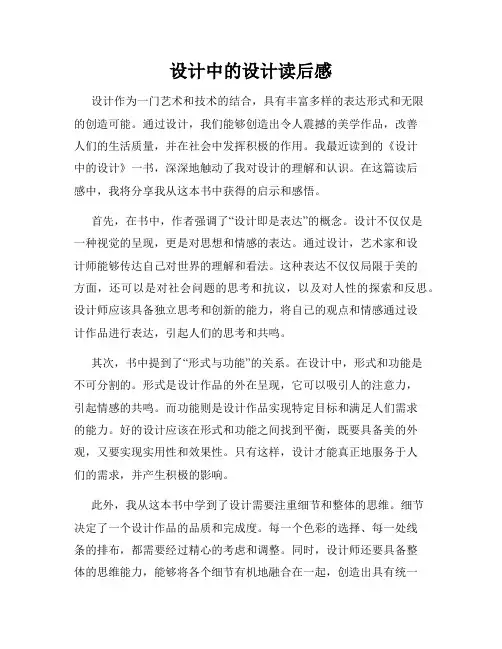 设计中的设计读后感

设计作为一门艺术和技术的结合，具有丰富多样的表达形式和无限的创造可能。通过设计，我们能够创造出令人震撼的美学作品，改善人们的生活质量，并在社会中发挥积极的作用。我最近读到的《设计中的设计》一书，深深地触动了我对设计的理解和认识。在这篇读后感中，我将分享我从这本书中获得的启示和感悟。

首先，在书中，作者强调了“设计即是表达”的概念。设计不仅仅是一种视觉的呈现，更是对思想和情感的表达。通过设计，艺术家和设计师能够传达自己对世界的理解和看法。这种表达不仅仅局限于美的方面，还可以是对社会问题的思考和抗议，以及对人性的探索和反思。设计师应该具备独立思考和创新的能力，将自己的观点和情感通过设计作品进行表达，引起人们的思考和共鸣。

其次，书中提到了“形式与功能”的关系。在设计中，形式和功能是不可分割的。形式是设计作品的外在呈现，它可以吸引人的注意力，引起情感的共鸣。而功能则是设计作品实现特定目标和满足人们需求的能力。好的设计应该在形式和功能之间找到平衡，既要具备美的外观，又要实现实用性和效果性。只有这样，设计才能真正地服务于人们的需求，并产生积极的影响。

此外，我从这本书中学到了设计需要注重细节和整体的思维。细节决定了一个设计作品的品质和完成度。每一个色彩的选择、每一处线条的排布，都需要经过精心的考虑和调整。同时，设计师还要具备整体的思维能力，能够将各个细节有机地融合在一起，创造出具有统一